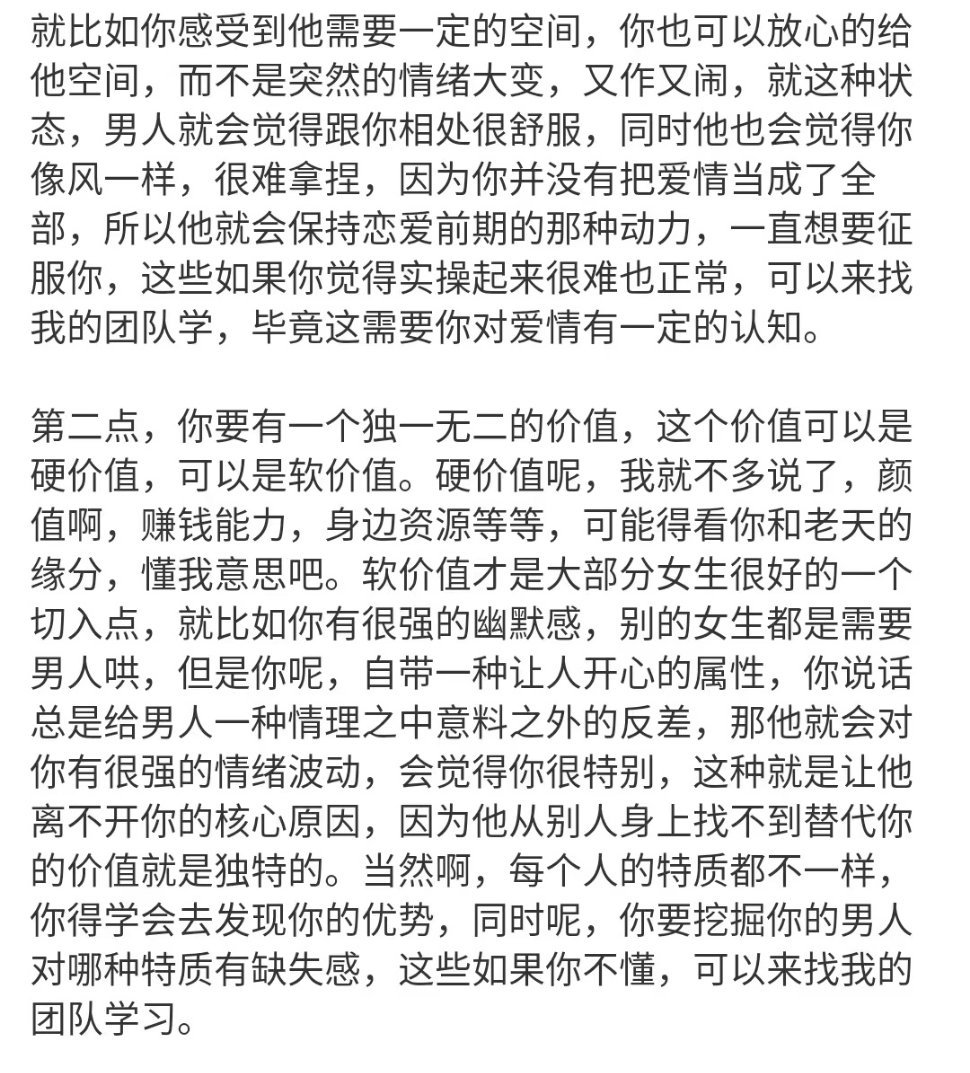 就比如你感受到他需要一定的空间，你也可以放心的给他空间，而不是突然的情绪大变，又作又闹，就这种状态，男人就会觉得跟你相处很舒服，同时他也会觉得你像风一样，很难拿捏，因为你并没有把爱情当成了全部，所以他就会保持恋爱前期的那种动力，一直想要征服你，这些如果你觉得实操起来很难也正常，可以来找我的团队学，毕竟这需要你对爱情有一定的认知。

第二点，你要有一个独一无二的价值，这个价值可以是硬价值，可以是软价值。硬价值呢，我就不多说了，颜值啊，赚钱能力，身边资源等等，可能得看你和老天的缘分，懂我意思吧。软价值才是大部分女生很好的一个切入点，就比如你有很强的幽默感，别的女生都是需要男人哄，但是你呢，自带一种让人开心的属性，你说话总是给男人一种情理之中意料之外的反差，那他就会对你有很强的情绪波动，会觉得你很特别，这种就是让他离不开你的核心原因，因为他从别人身上找不到替代你的价值就是独特的。当然啊，每个人的特质都不一样，你得学会去发现你的优势，同时呢，你要挖掘你的男人对哪种特质有缺失感，这些如果你不懂，可以来找我的团队学习。